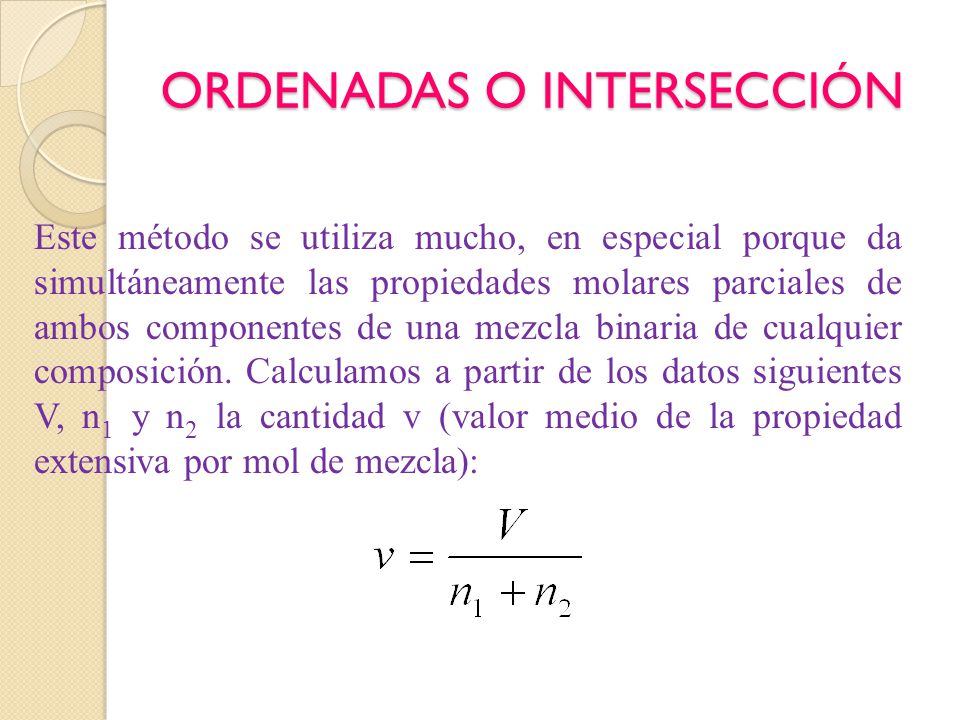 ORDENADAS O INTERSECCIÓN

Este método se utiliza mucho, en especial porque da simultáneamente las propiedades molares parciales de ambos componentes de una mezcla binaria de cualquier composición. Calculamos a partir de los datos siguientes V, $n_1$ y $n_2$ la cantidad v (valor medio de la propiedad extensiva por mol de mezcla):

$v = \frac{V}{n_1 + n_2}$